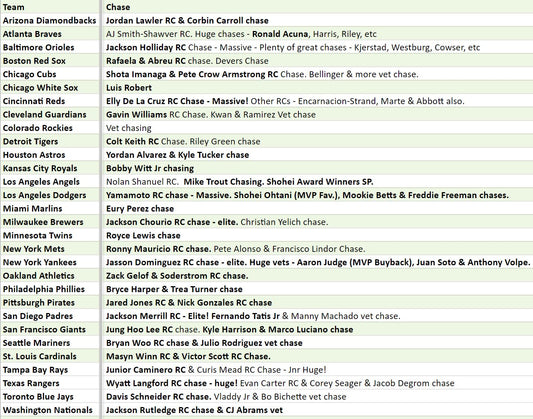 | Team | Chase |
|---|---|
| Arizona Diamondbacks | Jordan Lawler RC & Corbin Carroll chase |
| Atlanta Braves | AJ Smith-Shawver RC. Huge chases - Ronald Acuna, Harris, Riley, etc |
| Baltimore Orioles | Jackson Holliday RC Chase - Massive - Plenty of great chases - Kjerstad, Westburg, Cowser, etc |
| Boston Red Sox | Rafaela & Abreu RC chase. Devers Chase |
| Chicago Cubs | Shota Imanaga & Pete Crow Armstrong RC Chase. Bellinger & more vet chase. |
| Chicago White Sox | Luis Robert |
| Cincinnati Reds | Elly De La Cruz RC Chase - Massive! Other RCs - Encarnacion-Strand, Marte & Abbott also. |
| Cleveland Guardians | Gavin Williams RC Chase. Kwan & Ramirez Vet chase |
| Colorado Rockies | Vet chasing |
| Detroit Tigers | Colt Keith RC Chase. Riley Green chase |
| Houston Astros | Yordan Alvarez & Kyle Tucker chase |
| Kansas City Royals | Bobby Witt Jr chasing |
| Los Angeles Angels | Nolan Shanuel RC. Mike Trout Chasing. Shohei Award Winners SP. |
| Los Angeles Dodgers | Yamamoto RC chase - Massive. Shohei Ohtani (MVP Fav.), Mookie Betts & Freddie Freeman chases. |
| Miami Marlins | Eury Perez chase |
| Milwaukee Brewers | Jackson Chourio RC chase - elite. Christian Yelich chase. |
| Minnesota Twins | Royce Lewis chase |
| New York Mets | Ronny Mauricio RC chase. Pete Alonso & Francisco Lindor Chase. |
| New York Yankees | Jasson Dominguez RC chase - elite. Huge vets - Aaron Judge (MVP Buyback), Juan Soto & Anthony Volpe. |
| Oakland Athletics | Zack Gelof & Soderstrom RC chase. |
| Philadelphia Phillies | Bryce Harper & Trea Turner chase |
| Pittsburgh Pirates | Jared Jones RC & Nick Gonzales RC chase |
| San Diego Padres | Jackson Merrill RC - Elite! Fernando Tatis Jr & Manny Machado vet chase. |
| San Francisco Giants | Jung Hoo Lee RC chase. Kyle Harrison & Marco Luciano chase |
| Seattle Mariners | Bryan Woo RC chase & Julio Rodriguez vet chase |
| St. Louis Cardinals | Masyn Winn RC & Victor Scott RC Chase. |
| Tampa Bay Rays | Junior Caminero RC & Curis Mead RC Chase - Jnr Huge! |
| Texas Rangers | Wyatt Langford RC chase - huge! Evan Carter RC & Corey Seager & Jacob Degrom chase |
| Toronto Blue Jays | Davis Schneider RC chase. Vladdy Jr & Bo Bichette vet chase |
| Washington Nationals | Jackson Rutledge RC chase & CJ Abrams vet |